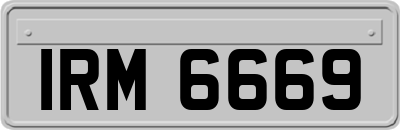 IRM 6669